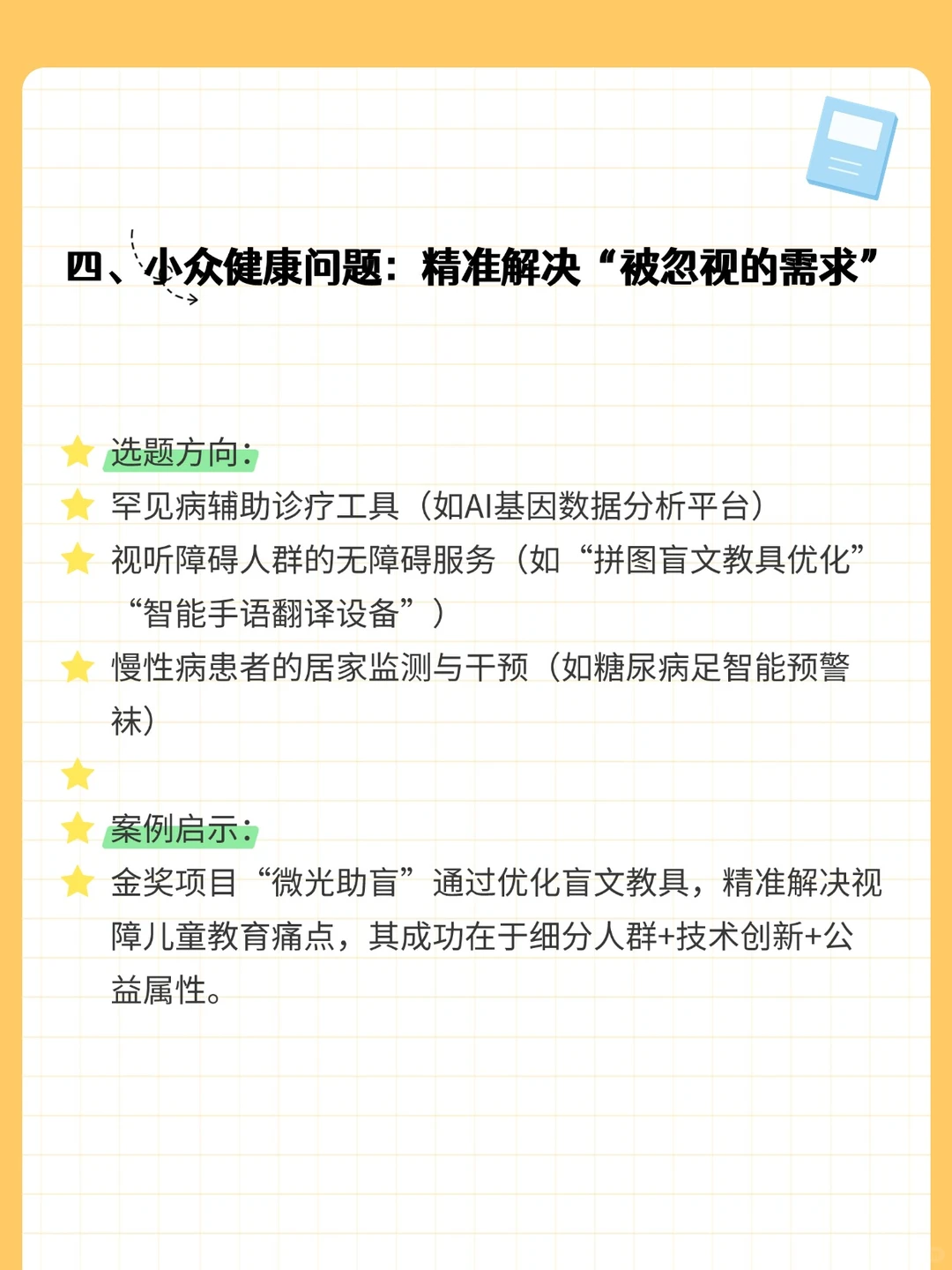 四、小众健康问题：精准解决“被忽视的需求”

选题方向：

罕见病辅助诊疗工具（如AI基因数据分析平台）

视听障碍人群的无障碍服务（如“拼图盲文教具优化”“智能手语翻译设备”）

慢性病患者的居家监测与干预（如糖尿病足智能预警袜）

案例启示：

金奖项目“微光助盲”通过优化盲文教具，精准解决视障儿童教育痛点，其成功在于细分人群+技术创新+公益属性。